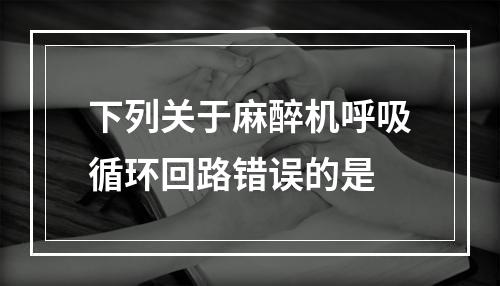 下列关于麻醉机呼吸循环回路错误的是